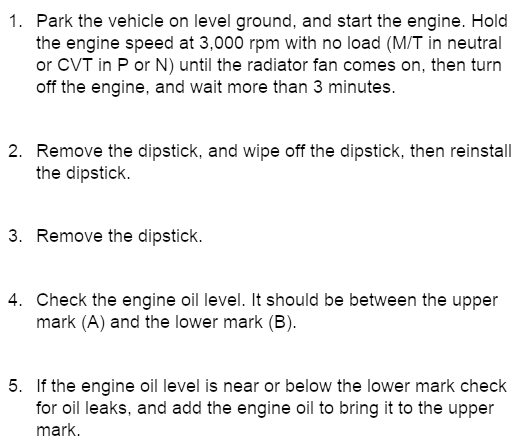 1. Park the vehicle on level ground, and start the engine. Hold the engine speed at 3,000 rpm with no load (M/T in neutral or CVT in P or N) until the radiator fan comes on, then turn off the engine, and wait more than 3 minutes.

2. Remove the dipstick, and wipe off the dipstick, then reinstall the dipstick.

3. Remove the dipstick.

4. Check the engine oil level. It should be between the upper mark (A) and the lower mark (B).

5. If the engine oil level is near or below the lower mark check for oil leaks, and add the engine oil to bring it to the upper mark.